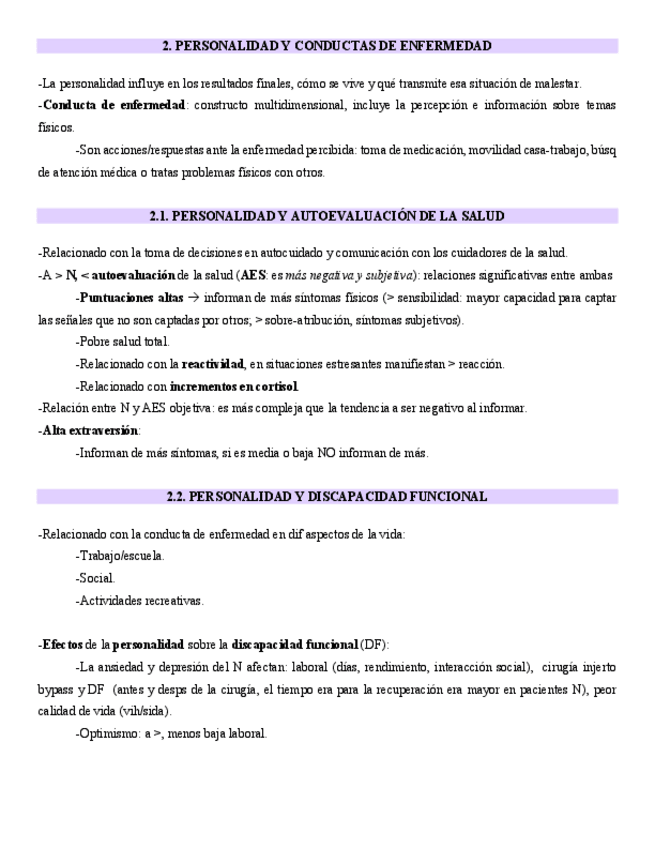 2. PERSONALIDAD Y CONDUCTAS DE ENFERMEDAD

-La personalidad influye en los resultados finales, cómo se vive y qué transmite esa situación de malestar.

-Conducta de enfermedad: constructo multidimensional, incluye la percepción e información sobre temas físicos.

-Son acciones/respuestas ante la enfermedad percibida: toma de medicación, movilidad casa-trabajo, búsq de atención médica o tratas problemas físicos con otros.

2.1. PERSONALIDAD Y AUTOEVALUACIÓN DE LA SALUD

-Relacionado con la toma de decisiones en autocuidado y comunicación con los cuidadores de la salud.

-A > N, < autoevaluación de la salud (AES: es más negativa y subjetiva): relaciones significativas entre ambas

-Puntuaciones altas → informan de más síntomas físicos (> sensibilidad: mayor capacidad para captar las señales que no son captadas por otros; > sobre-atribución, síntomas subjetivos).

-Pobre salud total.

-Relacionado con la reactividad, en situaciones estresantes manifiestan > reacción.

-Relacionado con incrementos en cortisol.

-Relación entre N y AES objetiva: es más compleja que la tendencia a ser negativo al informar.

-Alta extraversión:

-Informan de más síntomas, si es media o baja NO informan de más.

2.2. PERSONALIDAD Y DISCAPACIDAD FUNCIONAL

-Relacionado con la conducta de enfermedad en dif aspectos de la vida:

-Trabajo/escuela.

-Social.

-Actividades recreativas.

-Efectos de la personalidad sobre la discapacidad funcional (DF):

-La ansiedad y depresión del N afectan: laboral (días, rendimiento, interacción social), cirugía injerto bypass y DF (antes y desps de la cirugía, el tiempo era para la recuperación era mayor en pacientes N), peor calidad de vida (vih/sida).

-Optimismo: a >, menos baja laboral.